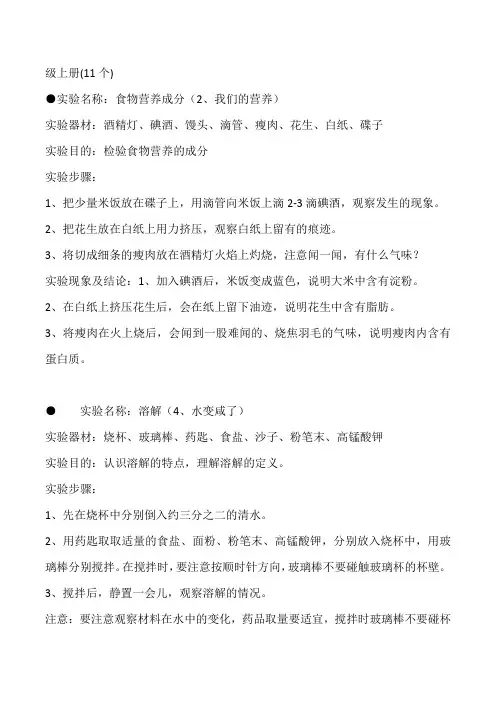 级上册(11 个)

●实验名称：食物营养成分（2、我们的营养）

实验器材：酒精灯、碘酒、馒头、滴管、瘦肉、花生、白纸、碟子

实验目的：检验食物营养的成分

实验步骤：

1、把少量米饭放在碟子上，用滴管向米饭上滴 2-3 滴碘酒，观察发生的现象。

2、把花生放在白纸上用力挤压，观察白纸上留有的痕迹。

3、将切成细条的瘦肉放在酒精灯火焰上灼烧，注意闻一闻，有什么气味？

实验现象及结论：1、加入碘酒后，米饭变成蓝色，说明大米中含有淀粉。

2、在白纸上挤压花生后，会在纸上留下油迹，说明花生中含有脂肪。

3、将瘦肉在火上烧后，会闻到一股难闻的、烧焦羽毛的气味，说明瘦肉内含有蛋白质。

● 实验名称：溶解（4、水变咸了）

实验器材：烧杯、玻璃棒、药匙、食盐、沙子、粉笔末、高锰酸钾

实验目的：认识溶解的特点，理解溶解的定义。

实验步骤：

1、先在烧杯中分别倒入约三分之二的清水。

2、用药匙取取适量的食盐、面粉、粉笔末、高锰酸钾，分别放入烧杯中，用玻璃棒分别搅拌。在搅拌时，要注意按顺时针方向，玻璃棒不要碰触玻璃杯的杯壁。

3、搅拌后，静置一会儿，观察溶解的情况。

注意：要注意观察材料在水中的变化，药品取量要适宜，搅拌时玻璃棒不要碰杯